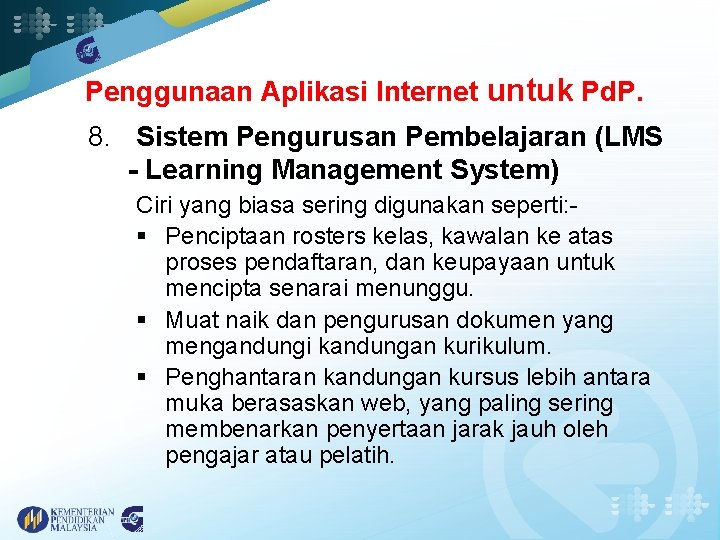 Penggunaan Aplikasi Internet untuk PdP.

8. Sistem Pengurusan Pembelajaran (LMS - Learning Management System)

Ciri yang biasa sering digunakan seperti:-

▪ Penciptaan rosters kelas, kawalan ke atas proses pendaftaran, dan keupayaan untuk mencipta senarai menunggu.
▪ Muat naik dan pengurusan dokumen yang mengandungi kandungan kurikulum.
▪ Penghantaran kandungan kursus lebih antara muka berasaskan web, yang paling sering membenarkan penyertaan jarak jauh oleh pengajar atau pelatih.

KEMENTERIAN PENDIDIKAN MALAYSIA